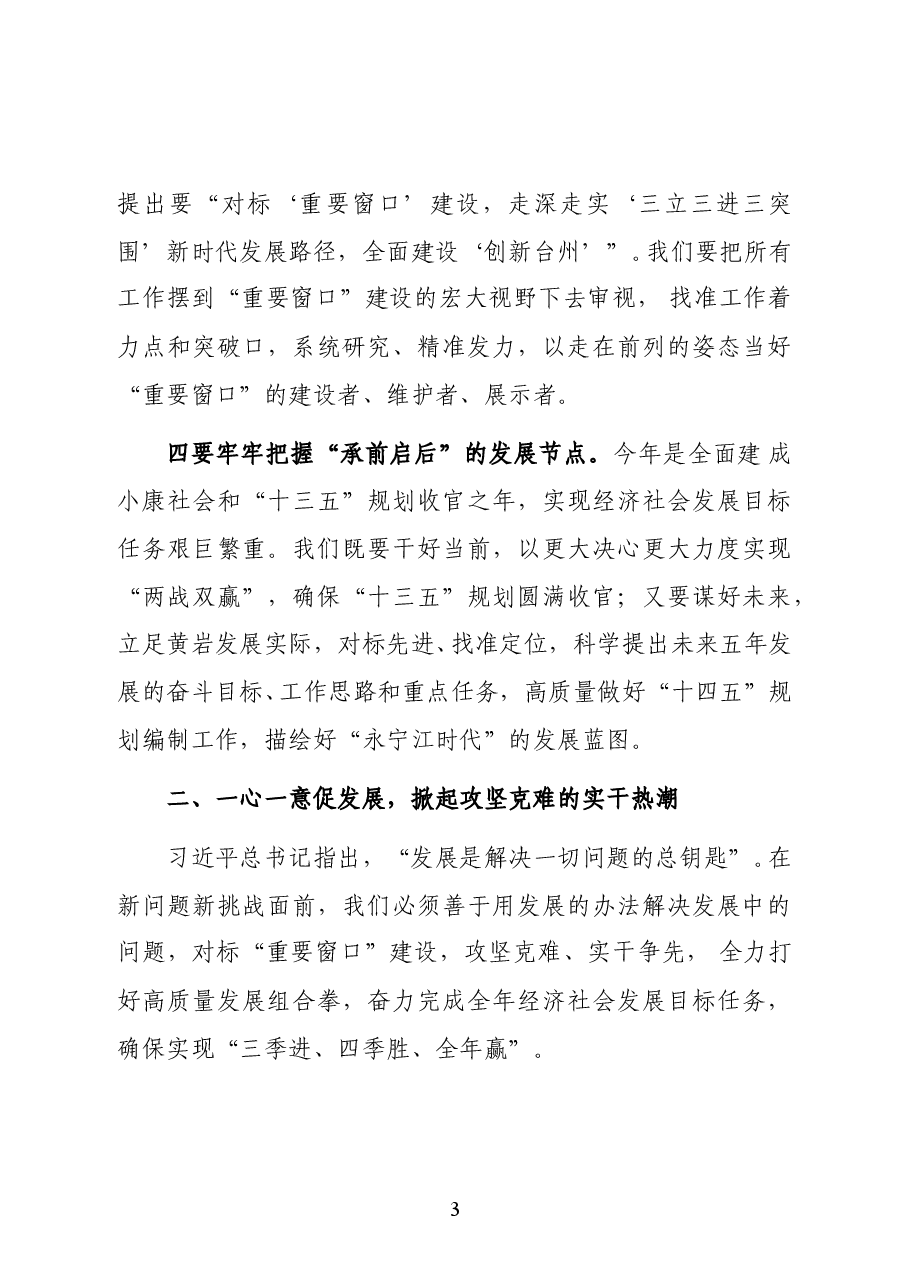 提出要“对标‘重要窗口’建设，走深走实‘三立三进三突围’新时代发展路径，全面建设‘创新台州’”。我们要把所有工作摆到“重要窗口”建设的宏大视野下去审视，找准工作着力点和突破口，系统研究、精准发力，以走在前列的姿态当好“重要窗口”的建设者、维护者、展示者。

四要牢牢把握“承前启后”的发展节点。今年是全面建成小康社会和“十三五”规划收官之年，实现经济社会发展目标任务艰巨繁重。我们既要干好当前，以更大决心更大力度实现“两战双赢”，确保“十三五”规划圆满收官；又要谋好未来，立足黄岩发展实际，对标先进、找准定位，科学提出未来五年发展的奋斗目标、工作思路和重点任务，高质量做好“十四五”规划编制工作，描绘好“永宁江时代”的发展蓝图。

二、一心一意促发展，掀起攻坚克难的实干热潮

习近平总书记指出，“发展是解决一切问题的总钥匙”。在新问题新挑战面前，我们必须善于用发展的办法解决发展中的问题，对标“重要窗口”建设，攻坚克难、实干争先，全力打好高质量发展组合拳，奋力完成全年经济社会发展目标任务，确保实现“三季进、四季胜、全年赢”。

3